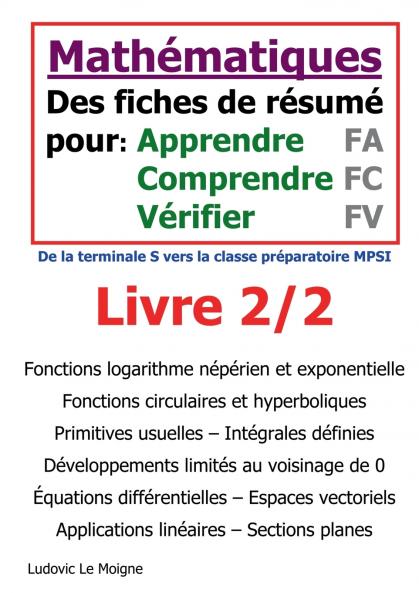 Mathématiques
Des fiches de résumé
pour: Apprendre FA
Comprendre FC
Vérifier FV

De la terminale S vers la classe préparatoire MPSI

Livre 2/2

Fonctions logarithme népérien et exponentielle
Fonctions circulaires et hyperboliques
Primitives usuelles – Intégrales définies
Développements limités au voisinage de 0
Équations différentielles – Espaces vectoriels
Applications linéaires – Sections planes

Ludovic Le Moigne